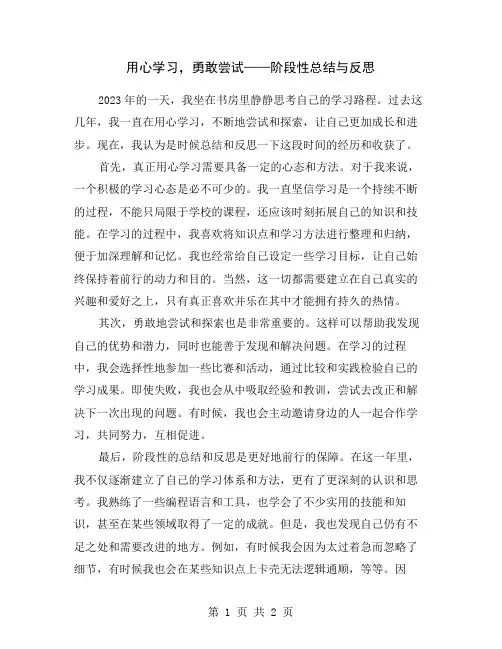 用心学习，勇敢尝试——阶段性总结与反思

2023年的一天，我坐在书房里静静思考自己的学习路程。过去这几年，我一直在用心学习，不断地尝试和探索，让自己更加成长和进步。现在，我认为是时候总结和反思一下这段时间的经历和收获了。

首先，真正用心学习需要具备一定的心态和方法。对于我来说，一个积极的学习心态是必不可少的。我一直坚信学习是一个持续不断的过程，不能只局限于学校的课程，还应该时刻拓展自己的知识和技能。在学习的过程中，我喜欢将知识点和学习方法进行整理和归纳，便于加深理解和记忆。我也经常给自己设定一些学习目标，让自己始终保持着前行的动力和目的。当然，这一切都需要建立在自己真实的兴趣和爱好之上，只有真正喜欢并乐在其中才能拥有持久的热情。

其次，勇敢地尝试和探索也是非常重要的。这样可以帮助我发现自己的优势和潜力，同时也能善于发现和解决问题。在学习的过程中，我会选择性地参加一些比赛和活动，通过比较和实践检验自己的学习成果。即使失败，我也会从中吸取经验和教训，尝试去改正和解决下一次出现的问题。有时候，我也会主动邀请身边的人一起合作学习，共同努力，互相促进。

最后，阶段性的总结和反思是更好地前行的保障。在这一年里，我不仅逐渐建立了自己的学习体系和方法，更有了更深刻的认识和思考。我熟练了一些编程语言和工具，也学会了不少实用的技能和知识，甚至在某些领域取得了一定的成就。但是，我也发现自己仍有不足之处和需要改进的地方。例如，有时候我会因为太过着急而忽略了细节，有时候我也会在某些知识点上卡壳无法逻辑通顺，等等。因

第 1 页 共 2 页